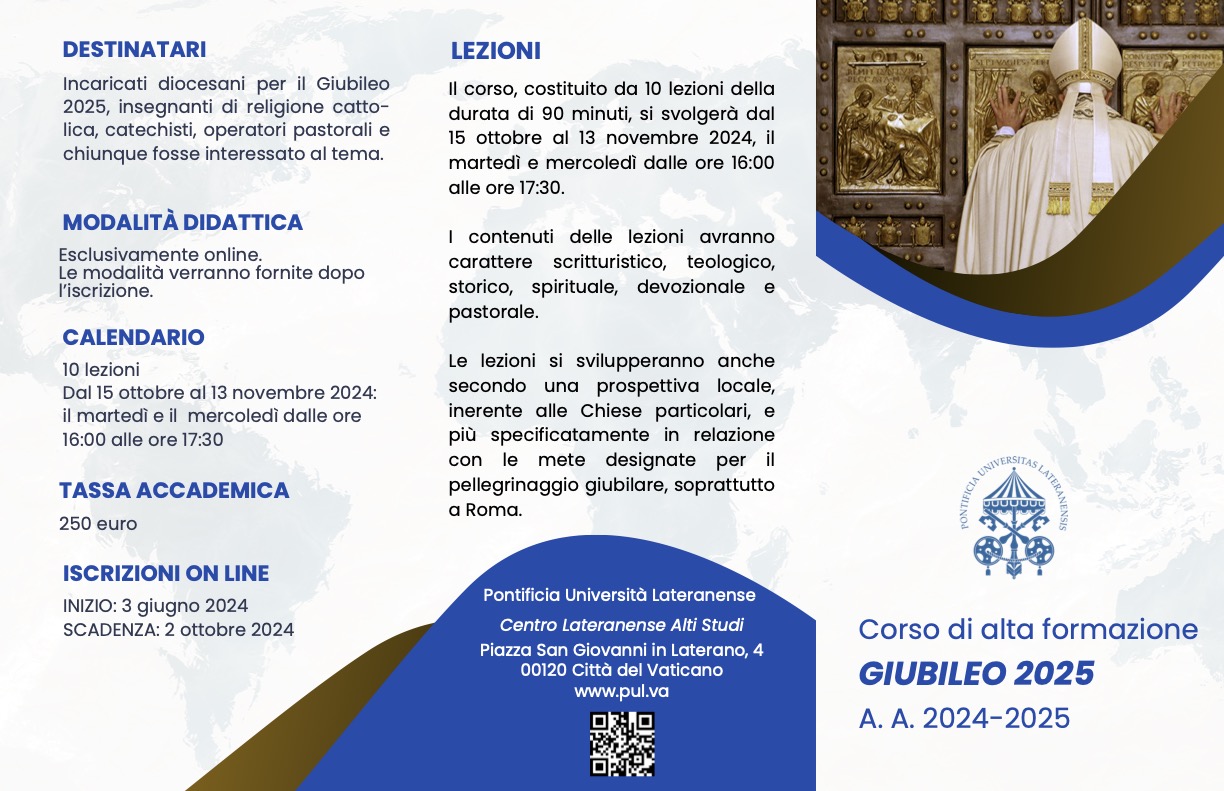 DESTINATARI

Incaricati diocesani per il Giubileo 2025, insegnanti di religione cattolica, catechisti, operatori pastorali e chiunque fosse interessato al tema.

MODALITÀ DIDATTICA

Esclusivamente online.
Le modalità verranno fornite dopo l'iscrizione.

CALENDARIO

10 lezioni
Dal 15 ottobre al 13 novembre 2024:
il martedì e il mercoledì dalle ore 16:00 alle ore 17:30

TASSA ACCADEMICA

250 euro

ISCRIZIONI ON LINE

INIZIO: 3 giugno 2024
SCADENZA: 2 ottobre 2024

LEZIONI

Il corso, costituito da 10 lezioni della durata di 90 minuti, si svolgerà dal 15 ottobre al 13 novembre 2024, il martedì e mercoledì dalle ore 16:00 alle ore 17:30.

I contenuti delle lezioni avranno carattere scritturistico, teologico, storico, spirituale, devozionale e pastorale.

Le lezioni si svilupperanno anche secondo una prospettiva locale, inerente alle Chiese particolari, e più specificatamente in relazione con le mete designate per il pellegrinaggio giubilare, soprattutto a Roma.

Pontificia Università Lateranense
Centro Lateranense Alti Studi
Piazza San Giovanni in Laterano, 4
00120 Città del Vaticano
www.pul.va

PONTIFICIA UNIVERSITAS LATERANENSIS

Corso di alta formazione
GIUBILEO 2025
A. A. 2024-2025